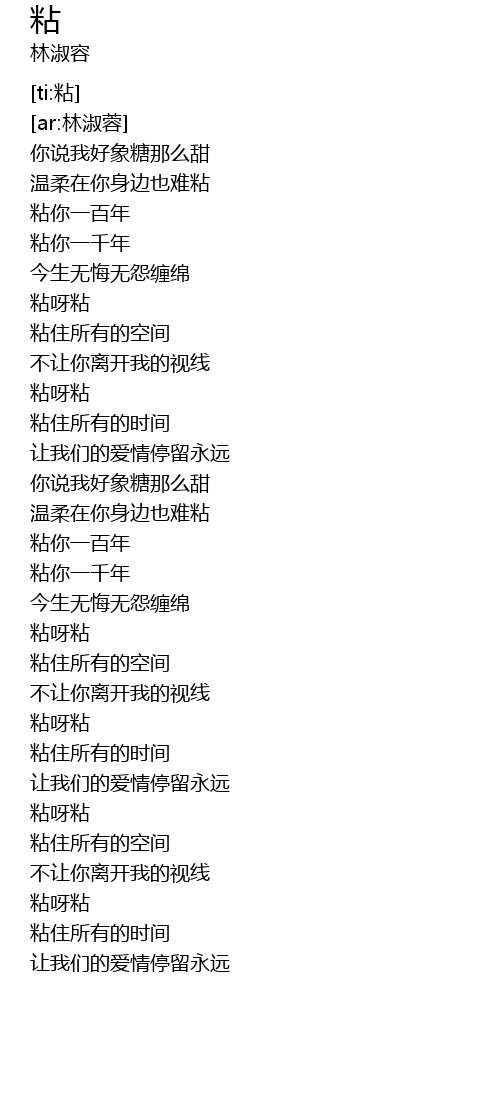 粘
林淑容

[ti:粘]
[ar:林淑蓉]
你说我好象糖那么甜
温柔在你身边也难粘
粘你一百年
粘你一千年
今生无悔无怨缠绵
粘呀粘
粘住所有的空间
不让你离开我的视线
粘呀粘
粘住所有的时间
让我们的爱情停留永远
你说我好象糖那么甜
温柔在你身边也难粘
粘你一百年
粘你一千年
今生无悔无怨缠绵
粘呀粘
粘住所有的空间
不让你离开我的视线
粘呀粘
粘住所有的时间
让我们的爱情停留永远
粘呀粘
粘住所有的空间
不让你离开我的视线
粘呀粘
粘住所有的时间
让我们的爱情停留永远